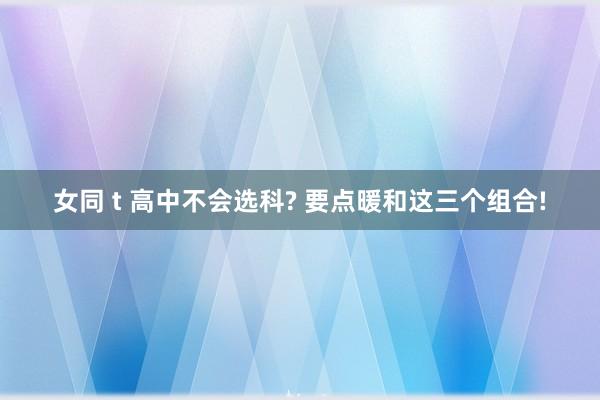 女同 t 高中不会选科? 要点暖和这三个组合!